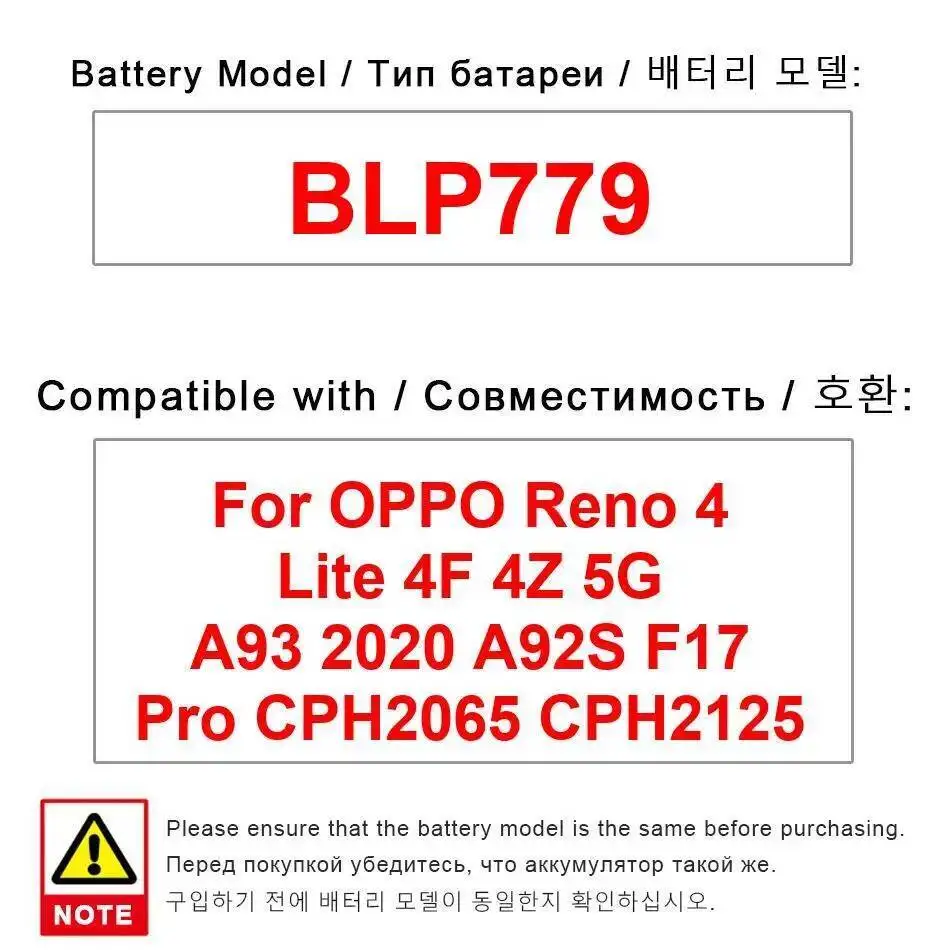 Battery Model / Тип батареи / 배터리 모델:

BLP779

Compatible with / Совместимость / 호환:

For OPPO Reno 4 Lite 4F 4Z 5G A93 2020 A92S F17 Pro CPH2065 CPH2125

NOTE

Please ensure that the battery model is the same before purchasing.
Перед покупкой убедитесь, что аккумулятор такой же.
구입하기 전에 배터리 모델이 동일한지 확인하십시오.